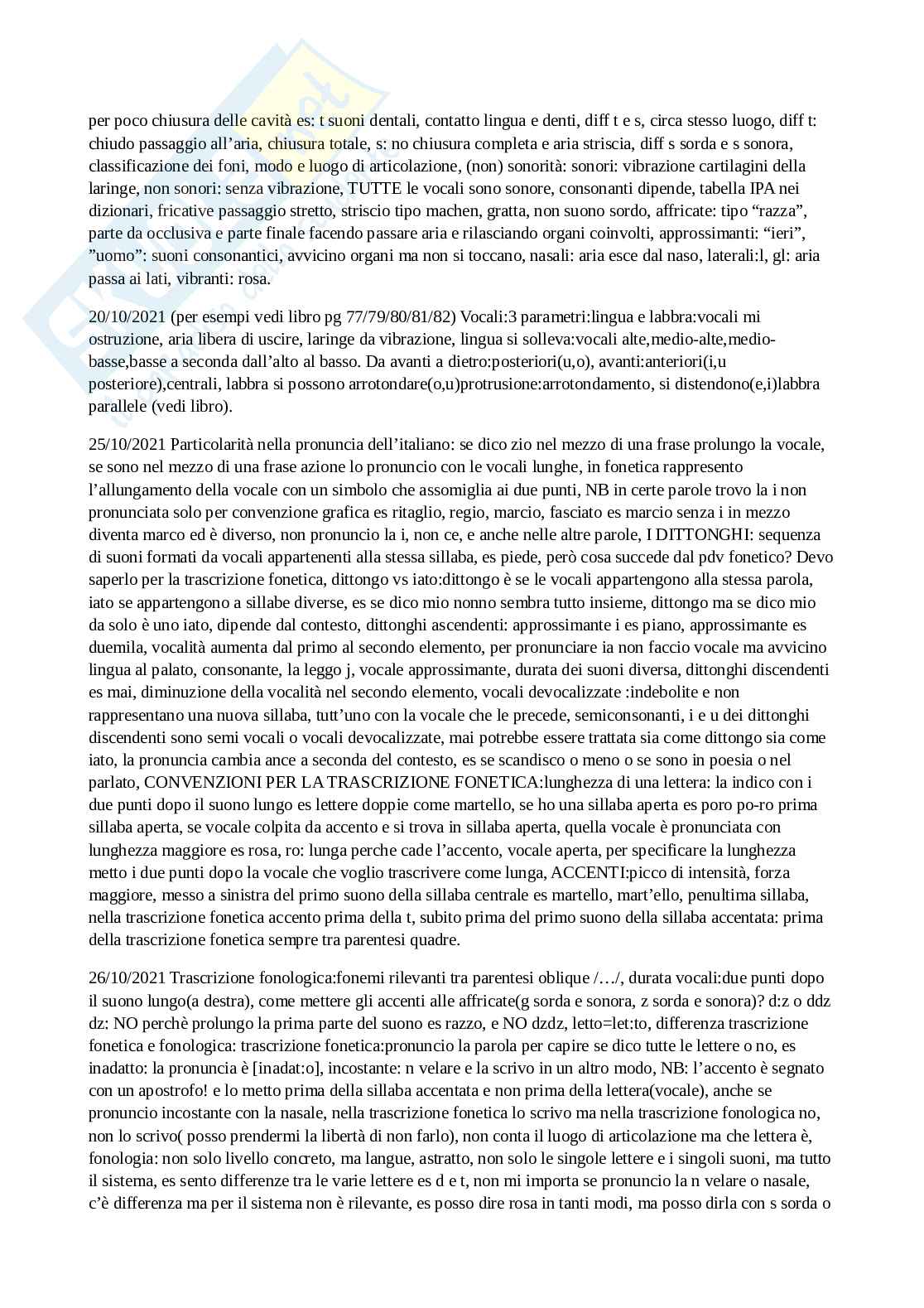 per poco chiusura delle cavità es: t suoni dentali, contatto lingua e denti, diff t e s, circa stesso luogo, diff t: chiudo passaggio all'aria, chiusura totale, s: no chiusura completa e aria striscia, diff s sorda e s sonora, classificazione dei foni, modo e luogo di articolazione, (non) sonorità: sonori: vibrazione cartilagini della laringe, non sonori: senza vibrazione, TUTTE le vocali sono sonore, consonanti dipende, tabella IPA nei dizionari, fricative passaggio stretto, striscio tipo machen, gratta, non suono sordo, affricate: tipo "razza", parte da occlusiva e parte finale facendo passare aria e rilasciando organi coinvolti, approssimanti: "ieri", "uomo": suoni consonantici, avvicino organi ma non si toccano, nasali: aria esce dal naso, laterali:l, gl: aria passa ai lati, vibranti: rosa.

20/10/2021 (per esempi vedi libro pg 77/79/80/81/82) Vocali:3 parametri:lingua e labbra:vocali mi ostruzione, aria libera di uscire, laringe da vibrazione, lingua si solleva:vocali alte,medio-alte,medio-basse,basse a seconda dall'alto al basso. Da avanti a dietro:posteriori(u,o), avanti:anteriori(i,u posteriore),centrali, labbra si possono arrotondare(o,u)protrusione:arrotondamento, si distendono(e,i)labbra parallele (vedi libro).

25/10/2021 Particolarità nella pronuncia dell'italiano: se dico zio nel mezzo di una frase prolungo la vocale, se sono nel mezzo di una frase azione lo pronuncio con le vocali lunghe, in fonetica rappresento l'allungamento della vocale con un simbolo che assomiglia ai due punti, NB in certe parole trovo la i non pronunciata solo per convenzione grafica es ritaglio, regio, marcio, fasciato es marcio senza i in mezzo diventa marco ed è diverso, non pronuncio la i, non ce, e anche nelle altre parole, I DITTONGHI: sequenza di suoni formati da vocali appartenenti alla stessa sillaba, es piede, però cosa succede dal pdv fonetico? Devo saperlo per la trascrizione fonetica, dittongo vs iato:dittongo è se le vocali appartengono alla stessa parola, iato se appartengono a sillabe diverse, es se dico mio nonno sembra tutto insieme, dittongo ma se dico mio da solo è uno iato, dipende dal contesto, dittonghi ascendenti: approssimante i es piano, approssimante es duemila, vocalità aumenta dal primo al secondo elemento, per pronunciare ia non faccio vocale ma avvicino lingua al palato, consonante, la leggo j, vocale approssimante, durata dei suoni diversa, dittonghi discendenti es mai, diminuzione della vocalità nel secondo elemento, vocali devocalizzate :indebolite e non rappresentano una nuova sillaba, tutt'uno con la vocale che le precede, semiconsonanti, i e u dei dittonghi discendenti sono semi vocali o vocali devocalizzate, mai potrebbe essere trattata sia come dittongo sia come iato, la pronuncia cambia ance a seconda del contesto, es se scandisco o meno o se sono in poesia o nel parlato, CONVENZIONI PER LA TRASCRIZIONE FONETICA:lunghezza di una lettera: la indico con i due punti dopo il suono lungo es lettere doppie come martello, se ho una sillaba aperta es poro po-ro prima sillaba aperta, se vocale colpita da accento e si trova in sillaba aperta, quella vocale è pronunciata con lunghezza maggiore es rosa, ro: lunga perche cade l'accento, vocale aperta, per specificare la lunghezza metto i due punti dopo la vocale che voglio trascrivere come lunga, ACCENTI:picco di intensità, forza maggiore, messo a sinistra del primo suono della sillaba centrale es martello, mart'ello, penultima sillaba, nella trascrizione fonetica accento prima della t, subito prima del primo suono della sillaba accentata: prima della trascrizione fonetica sempre tra parentesi quadre.

26/10/2021 Trascrizione fonologica:fonemi rilevanti tra parentesi oblique /…/, durata vocali:due punti dopo il suono lungo(a destra), come mettere gli accenti alle affricate(g sorda e sonora, z sorda e sonora)? d:z o ddz dz: NO perchè prolungo la prima parte del suono es razzo, e NO dzdz, letto=let:to, differenza trascrizione fonetica e fonologica: trascrizione fonetica:pronuncio la parola per capire se dico tutte le lettere o no, es inadatto: la pronuncia è [inadat:o], incostante: n velare e la scrivo in un altro modo, NB: l'accento è segnato con un apostrofo! e lo metto prima della sillaba accentata e non prima della lettera(vocale), anche se pronuncio incostante con la nasale, nella trascrizione fonetica lo scrivo ma nella trascrizione fonologica no, non lo scrivo( posso prendermi la libertà di non farlo), non conta il luogo di articolazione ma che lettera è, fonologia: non solo livello concreto, ma langue, astratto, non solo le singole lettere e i singoli suoni, ma tutto il sistema, es sento differenze tra le varie lettere es d e t, non mi importa se pronuncio la n velare o nasale, c'è differenza ma per il sistema non è rilevante, es posso dire rosa in tanti modi, ma posso dirla con s sorda o